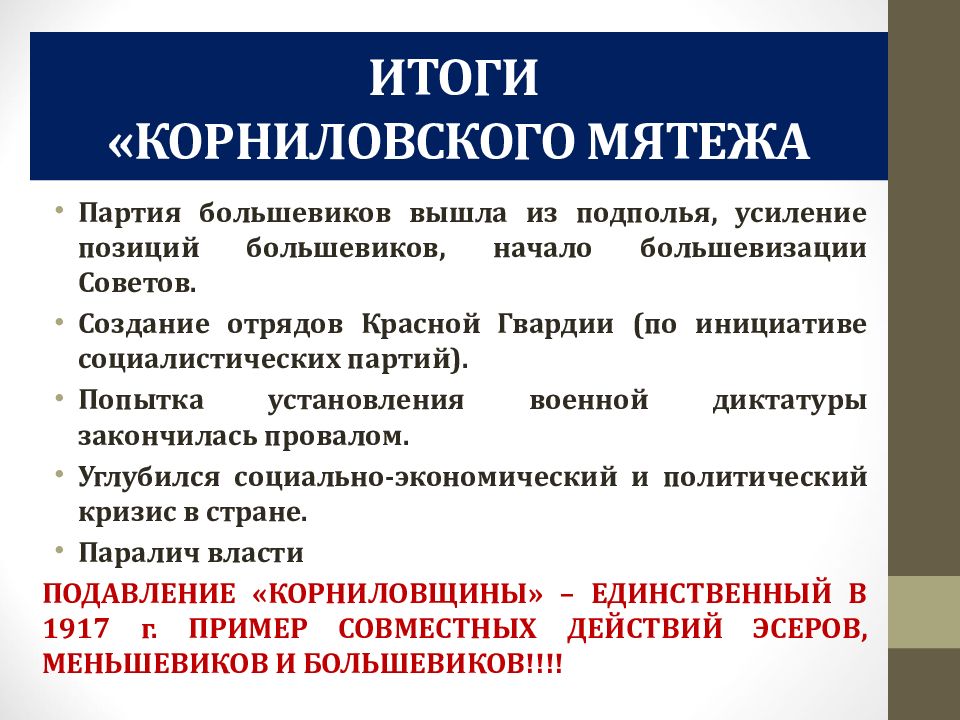 ИТОГИ «КОРНИЛОВСКОГО МЯТЕЖА

• Партия большевиков вышла из подполья, усиление позиций большевиков, начало большевизации Советов.
• Создание отрядов Красной Гвардии (по инициативе социалистических партий).
• Попытка установления военной диктатуры закончилась провалом.
• Углубился социально-экономический и политический кризис в стране.
• Паралич власти

ПОДАВЛЕНИЕ «КОРНИЛОВЩИНЫ» – ЕДИНСТВЕННЫЙ В 1917 г. ПРИМЕР СОВМЕСТНЫХ ДЕЙСТВИЙ ЭСЕРОВ, МЕНЬШЕВИКОВ И БОЛЬШЕВИКОВ!!!!